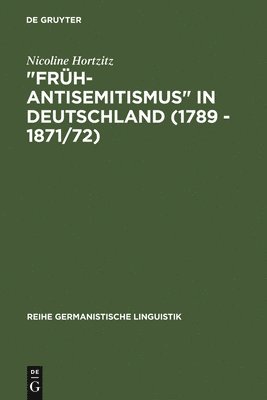 DE GRUYTER

Nicoline Hortzitz

"FRÜH-ANTISEMITISMUS" IN DEUTSCHLAND (1789 - 1871/72)

REIHE GERMANISTISCHE LINGUISTIK

DE
G